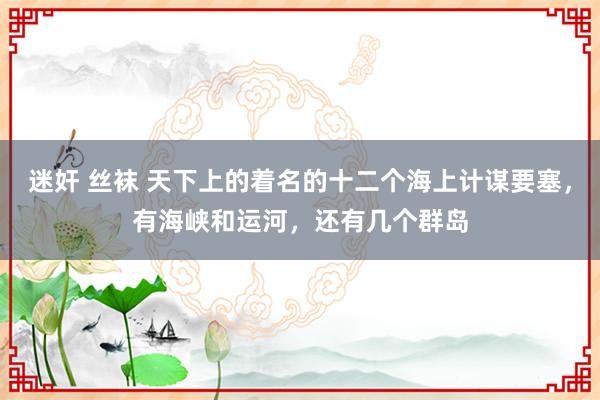 迷奸 丝袜 天下上的着名的十二个海上计谋要塞，有海峡和运河，还有几个群岛